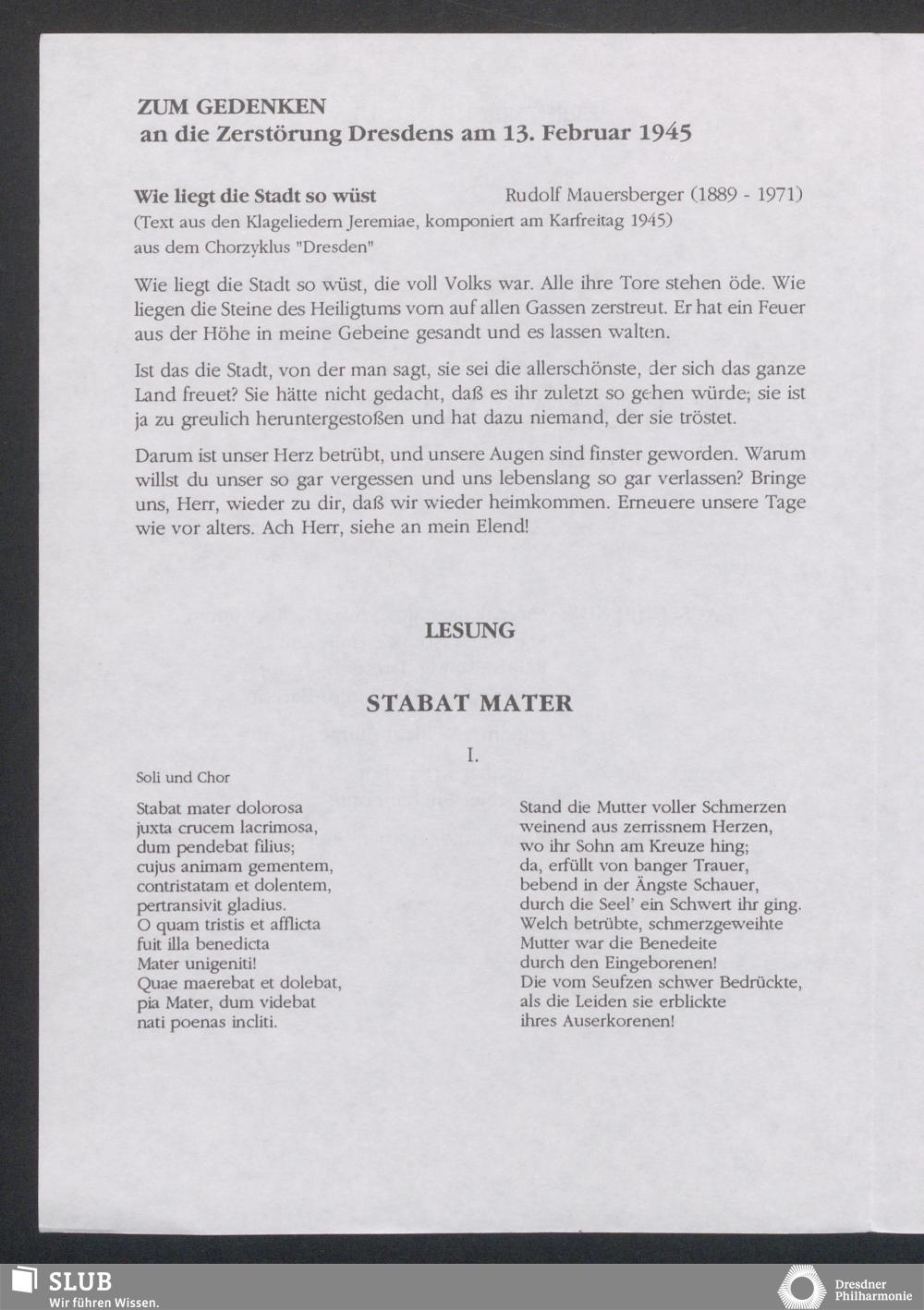 ZUM GEDENKEN
an die Zerstörung Dresdens am 13. Februar 1945

Wie liegt die Stadt so wüst Rudolf Mauersberger (1889 - 1971)
(Text aus den Klageliedern Jeremiae, komponiert am Karfreitag 1945)
aus dem Chorzyklus "Dresden"

Wie liegt die Stadt so wüst, die voll Volks war. Alle ihre Tore stehen öde. Wie liegen die Steine des Heiligtums vorn auf allen Gassen zerstreut. Er hat ein Feuer aus der Höhe in meine Gebeine gesandt und es lassen walten.

Ist das die Stadt, von der man sagt, sie sei die allerschönste, der sich das ganze Land freuet? Sie hätte nicht gedacht, daß es ihr zuletzt so gehen würde; sie ist ja zu greulich heruntergestoßen und hat dazu niemand, der sie tröstet.

Darum ist unser Herz betrübt, und unsere Augen sind finster geworden. Warum willst du unser so gar vergessen und uns lebenslang so gar verlassen? Bringe uns, Herr, wieder zu dir, daß wir wieder heimkommen. Erneuere unsere Tage wie vor alters. Ach Herr, siehe an mein Elend!

LESUNG

STABAT MATER

I.

Soli und Chor

Stabat mater dolorosa
juxta crucem lacrimosa,
dum pendebat filius;
cujus animam gementem,
contristatam et dolentem,
pertransivit gladius.
O quam tristis et afflicta
fuit illa benedicta
Mater unigeniti!
Quae maerebat et dolebat,
pia Mater, dum videbat
nati poenas incliti.

Stand die Mutter voller Schmerzen
weinend aus zerrissnem Herzen,
wo ihr Sohn am Kreuze hing;
da, erfüllt von banger Trauer,
bebend in der Ängste Schauer,
durch die Seel' ein Schwert ihr ging.
Welch betrübte, schmerzgeweihte
Mutter war die Benedeite
durch den Eingeborenen!
Die vom Seufzen schwer Bedrückte,
als die Leiden sie erblickte
ihres Auserkorenen!

SLUB
Wir führen Wissen.

Dresdner Philharmonie